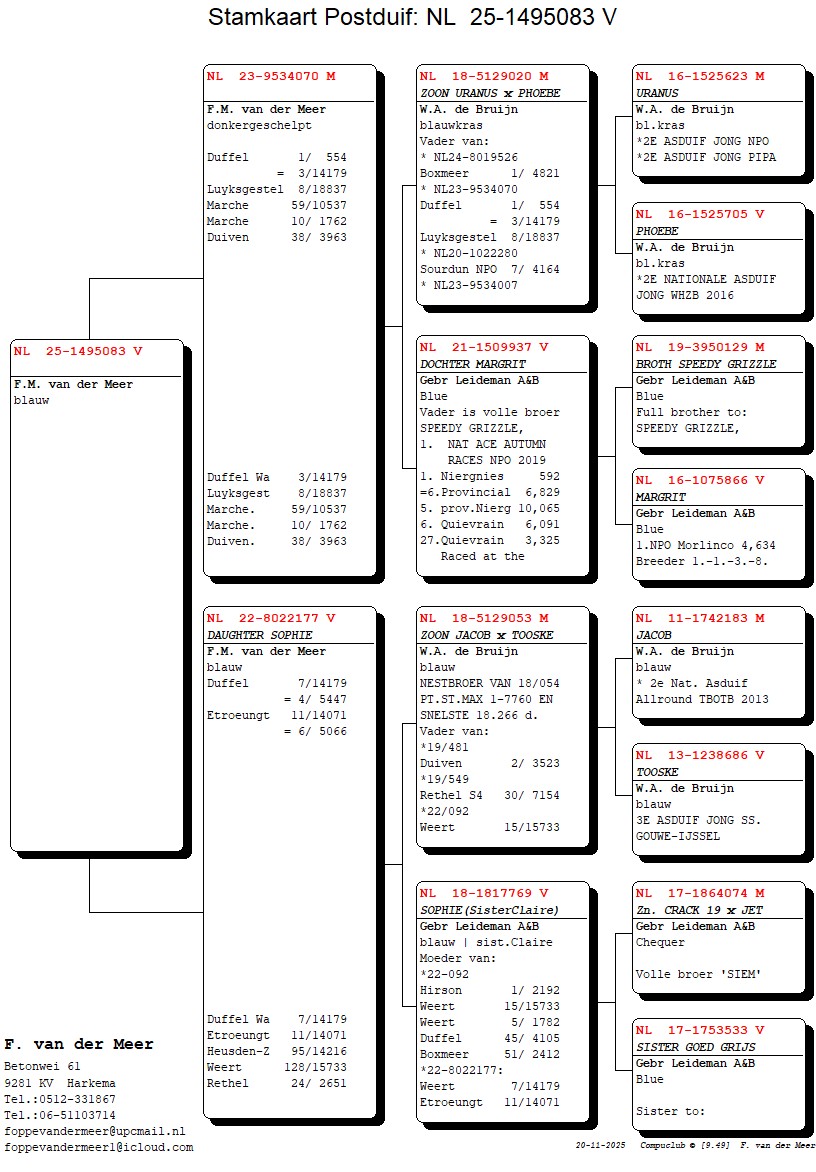 Stamkaart Postduif: NL 25-1495083 V

NL 25-1495083 V

F.M. van der Meer
blauw

NL 23-9534070 M

F.M. van der Meer
donkergeschelpt

Duffel 1/ 554
= 3/14179
Luyksgestel 8/18837
Marche 59/10537
Marche 10/ 1762
Duiven 38/ 3963

Duffel Wa 3/14179
Luyksgest 8/18837
Marche. 59/10537
Marche. 10/ 1762
Duiven. 38/ 3963

NL 22-8022177 V
DAUGHTER SOPHIE
F.M. van der Meer
blauw
Duffel 7/14179
= 4/ 5447
Etroeungt 11/14071
= 6/ 5066

Duffel Wa 7/14179
Etroeungt 11/14071
Heusden-Z 95/14216
Weert 128/15733
Rethel 24/ 2651

NL 18-5129020 M
ZOON URANUS x PHOEBE
W.A. de Bruijn
blauwkras
Vader van:
* NL24-8019526
Boxmeer 1/ 4821
* NL23-9534070
Duffel 1/ 554
= 3/14179
Luyksgestel 8/18837
* NL20-1022280
Sourdun NPO 7/ 4164
* NL23-9534007

NL 21-1509937 V
DOCHTER MARGRIT
Gebr Leideman A&B
Blue
Vader is volle broer
SPEEDY GRIZZLE,
1. NAT ACE AUTUMN
RACES NPO 2019
1. Niergnies 592
=6.Provincial 6,829
5. prov.Nierg 10,065
6. Quievrain 6,091
27.Quievrain 3,325
Raced at the

NL 18-5129053 M
ZOON JACOB x TOOSKE
W.A. de Bruijn
blauw
NESTBROER VAN 18/054
PT.ST.MAX 1-7760 EN
SNELSTE 18.266 d.
Vader van:
*19/481
Duiven 2/ 3523
*19/549
Rethel S4 30/ 7154
*22/092
Weert 15/15733

NL 18-1817769 V
SOPHIE(SisterClaire)
Gebr Leideman A&B
blauw | sist.Claire
Moeder van:
*22-092
Hirson 1/ 2192
Weert 15/15733
Weert 5/ 1782
Duffel 45/ 4105
Boxmeer 51/ 2412
*22-8022177:
Weert 7/14179
Etroeungt 11/14071

NL 16-1525623 M
URANUS
W.A. de Bruijn
bl.kras
*2E ASDUIF JONG NPO
*2E ASDUIF JONG PIPA

NL 16-1525705 V
PHOEBE
W.A. de Bruijn
bl.kras
*2E NATIONALE ASDUIF
JONG WHZB 2016

NL 19-3950129 M
BROTH SPEEDY GRIZZLE
Gebr Leideman A&B
Blue
Full brother to:
SPEEDY GRIZZLE,

NL 16-1075866 V
MARGRIT
Gebr Leideman A&B
Blue
1.NPO Morlinco 4,634
Breeder 1.-1.-3.-8.

NL 11-1742183 M
JACOB
W.A. de Bruijn
blauw
* 2e Nat. Asduif
Allround TBOTB 2013

NL 13-1238686 V
TOOSKE
W.A. de Bruijn
blauw
3E ASDUIF JONG SS.
GOUWE-IJSSEL

NL 17-1864074 M
Zn. CRACK 19 x JET
Gebr Leideman A&B
Chequer

Volle broer 'SIEM'

NL 17-1753533 V
SISTER GOED GRIJS
Gebr Leideman A&B
Blue

Sister to:

F. van der Meer
Betonwei 61
9281 KV Harkema
Tel.:0512-331867
Tel.:06-51103714
foppevandermeer@upcmail.nl
foppevandermeer1@icloud.com

20-11-2025 Compuclub © [9.49] F. van der Meer